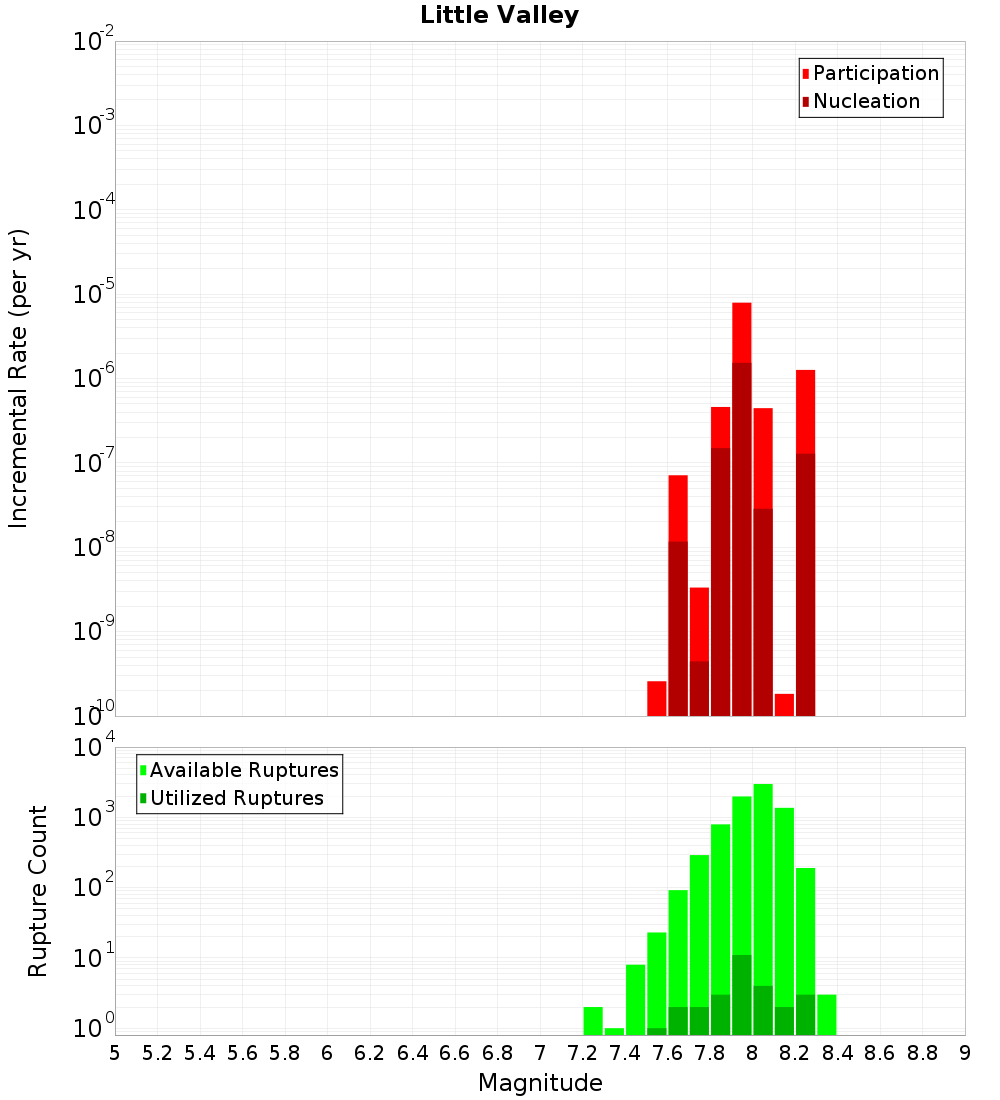 Little Valley

Participation
Nucleation

Incremental Rate (per yr)

$10^{-2}$
$10^{-3}$
$10^{-4}$
$10^{-5}$
$10^{-6}$
$10^{-7}$
$10^{-8}$
$10^{-9}$
$10^{-10}$

Available Ruptures
Utilized Ruptures

Rupture Count

$10^{4}$
$10^{3}$
$10^{2}$
$10^{1}$
$10^{0}$

5 5.2 5.4 5.6 5.8 6 6.2 6.4 6.6 6.8 7 7.2 7.4 7.6 7.8 8 8.2 8.4 8.6 8.8 9

Magnitude